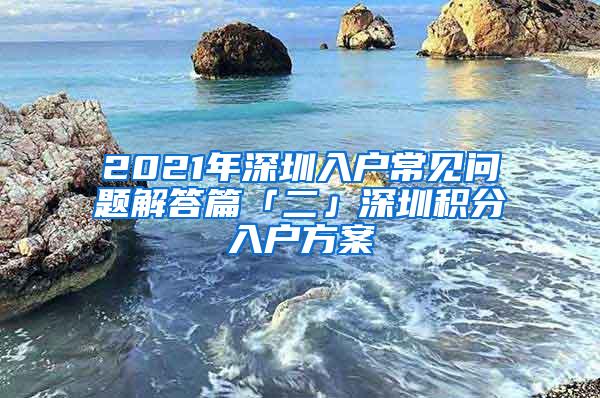 2021年深圳入户常见问题解答篇「二」深圳积分入户方案